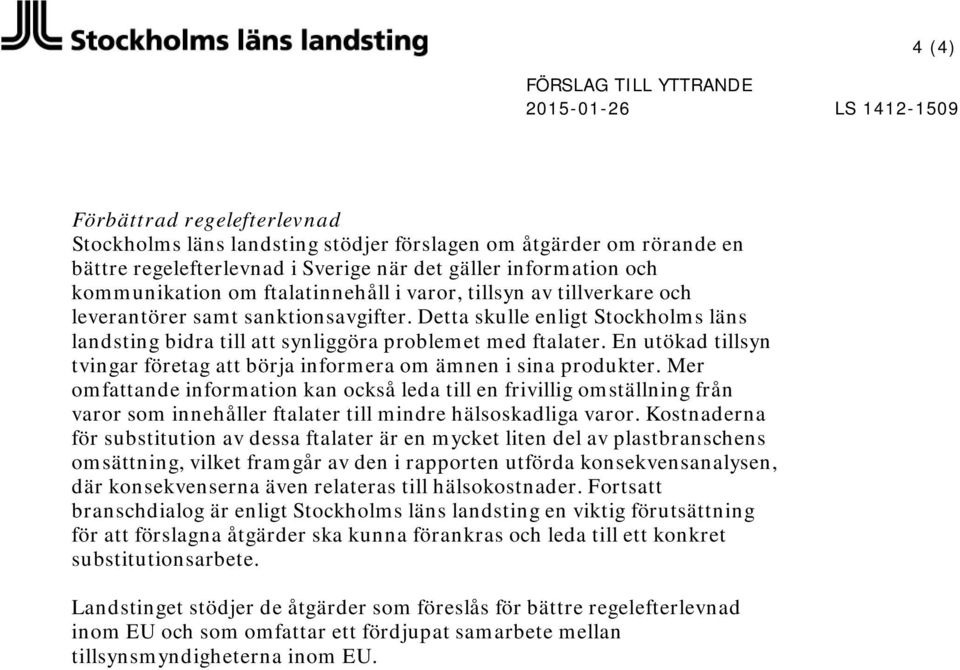 Stockholms läns landsting

4 (4)

FÖRSLAG TILL YTTRANDE
2015-01-26 LS 1412-1509

Förbättrad regelefterlevnad
Stockholms läns landsting stödjer förslagen om åtgärder om rörande en bättre regelefterlevnad i Sverige när det gäller information och kommunikation om ftalatinnehåll i varor, tillsyn av tillverkare och leverantörer samt sanktionsavgifter. Detta skulle enligt Stockholms läns landsting bidra till att synliggöra problemet med ftalater. En utökad tillsyn tvingar företag att börja informera om ämnen i sina produkter. Mer omfattande information kan också leda till en frivillig omställning från varor som innehåller ftalater till mindre hälsoskadliga varor. Kostnaderna för substitution av dessa ftalater är en mycket liten del av plastbranschens omsättning, vilket framgår av den i rapporten utförda konsekvensanalysen, där konsekvenserna även relateras till hälsokostnader. Fortsatt branschdialog är enligt Stockholms läns landsting en viktig förutsättning för att förslagna åtgärder ska kunna förankras och leda till ett konkret substitutionsarbete.

Landstinget stödjer de åtgärder som föreslås för bättre regelefterlevnad inom EU och som omfattar ett fördjupat samarbete mellan tillsynsmyndigheterna inom EU.